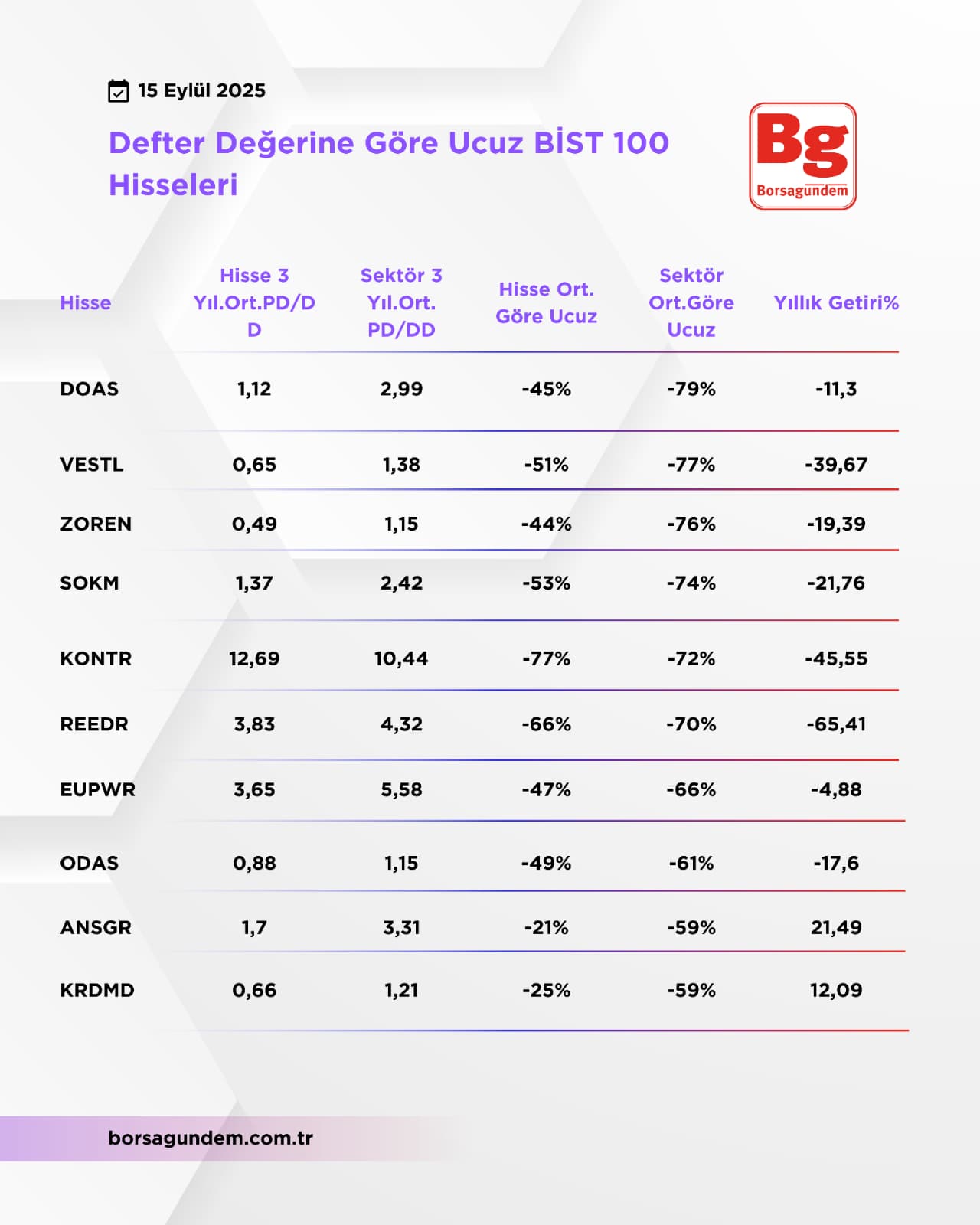 15 Eylül 2025

Defter Değerine Göre Ucuz BİST 100 Hisseleri

Bg
Borsagündem

| Hisse | Hisse 3 Yıl.Ort.PD/DD | Sektör 3 Yıl.Ort. PD/DD | Hisse Ort. Göre Ucuz | Sektör Ort.Göre Ucuz | Yıllık Getiri% |
|---|---|---|---|---|---|
| DOAS | 1,12 | 2,99 | -45% | -79% | -11,3 |
| VESTL | 0,65 | 1,38 | -51% | -77% | -39,67 |
| ZOREN | 0,49 | 1,15 | -44% | -76% | -19,39 |
| SOKM | 1,37 | 2,42 | -53% | -74% | -21,76 |
| KONTR | 12,69 | 10,44 | -77% | -72% | -45,55 |
| REEDR | 3,83 | 4,32 | -66% | -70% | -65,41 |
| EUPWR | 3,65 | 5,58 | -47% | -66% | -4,88 |
| ODAS | 0,88 | 1,15 | -49% | -61% | -17,6 |
| ANSGR | 1,7 | 3,31 | -21% | -59% | 21,49 |
| KRDMD | 0,66 | 1,21 | -25% | -59% | 12,09 |

borsagundem.com.tr